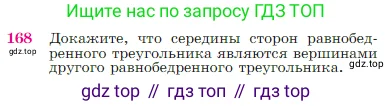 Ищите нас по запросу ГДЗ ТОП

168
gdz.top
Докажите, что середины сторон равнобедренного треугольника являются вершинами другого равнобедренного треугольника. gdz.top

gdz top // гдз топ // гдз top